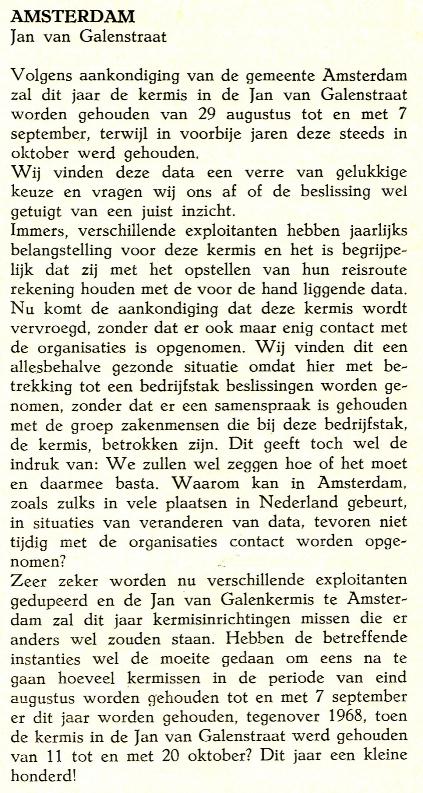 AMSTERDAM
Jan van Galenstraat

Volgens aankondiging van de gemeente Amsterdam zal dit jaar de kermis in de Jan van Galenstraat worden gehouden van 29 augustus tot en met 7 september, terwijl in voorbije jaren deze steeds in oktober werd gehouden.
Wij vinden deze data een verre van gelukkige keuze en vragen wij ons af of de beslissing wel getuigt van een juist inzicht.
Immers, verschillende exploitanten hebben jaarlijks belangstelling voor deze kermis en het is begrijpelijk dat zij met het opstellen van hun reisroute rekening houden met de voor de hand liggende data. Nu komt de aankondiging dat deze kermis wordt vervroegd, zonder dat er ook maar enig contact met de organisaties is opgenomen. Wij vinden dit een allesbehalve gezonde situatie omdat hier met betrekking tot een bedrijfstak beslissingen worden genomen, zonder dat er een samenspraak is gehouden met de groep zakenmensen die bij deze bedrijfstak, de kermis, betrokken zijn. Dit geeft toch wel de indruk van: We zullen wel zeggen hoe of het moet en daarmee basta. Waarom kan in Amsterdam, zoals zulks in vele plaatsen in Nederland gebeurt, in situaties van veranderen van data, tevoren niet tijdig met de organisaties contact worden opgenomen?
Zeer zeker worden nu verschillende exploitanten gedupeerd en de Jan van Galenkermis te Amsterdam zal dit jaar kermisinrichtingen missen die er anders wel zouden staan. Hebben de betreffende instanties wel de moeite gedaan om eens na te gaan hoeveel kermissen in de periode van eind augustus worden gehouden tot en met 7 september er dit jaar worden gehouden, tegenover 1968, toen de kermis in de Jan van Galenstraat werd gehouden van 11 tot en met 20 oktober? Dit jaar een kleine honderd!